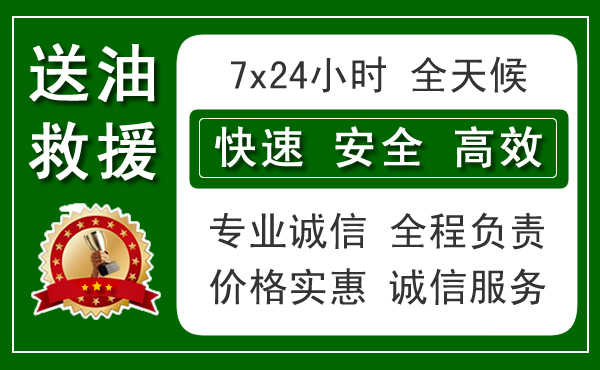 送油
救援

7x24小时 全天候

快速 安全 高效

专业诚信 全程负责
价格实惠 诚信服务